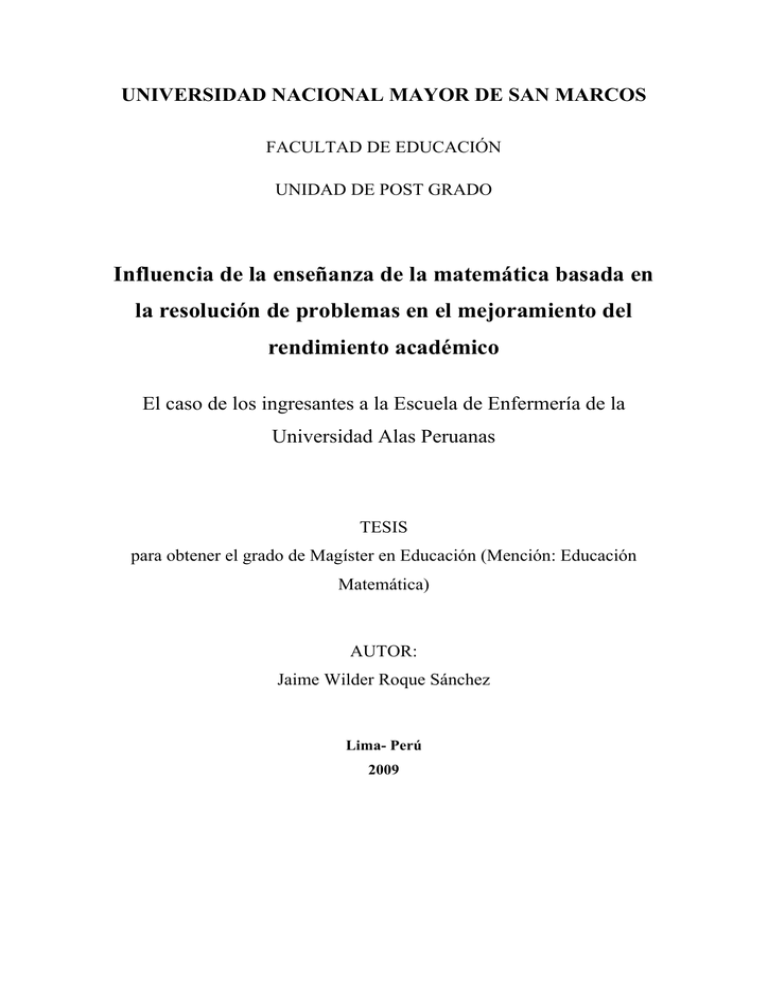 UNIVERSIDAD NACIONAL MAYOR DE SAN MARCOS

FACULTAD DE EDUCACIÓN

UNIDAD DE POST GRADO

Influencia de la enseñanza de la matemática basada en la resolución de problemas en el mejoramiento del rendimiento académico

El caso de los ingresantes a la Escuela de Enfermería de la Universidad Alas Peruanas

TESIS
para obtener el grado de Magíster en Educación (Mención: Educación Matemática)

AUTOR:
Jaime Wilder Roque Sánchez

Lima- Perú
2009